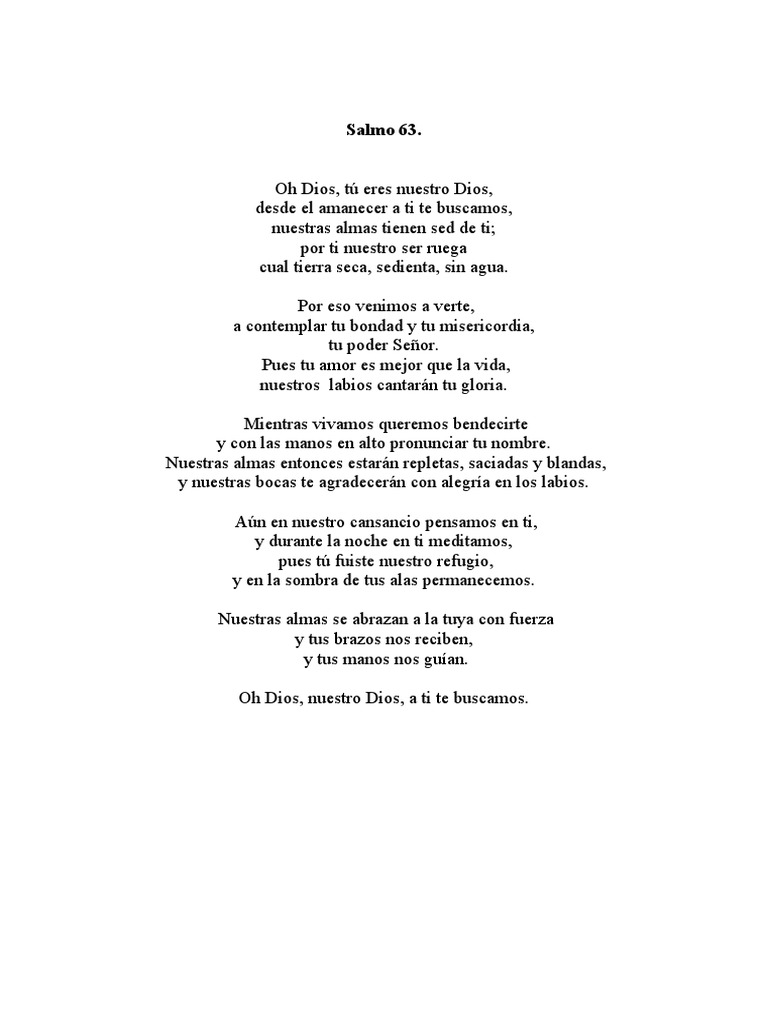 Salmo 63.

Oh Dios, tú eres nuestro Dios,
desde el amanecer a ti te buscamos,
nuestras almas tienen sed de ti;
por ti nuestro ser ruega
cual tierra seca, sedienta, sin agua.

Por eso venimos a verte,
a contemplar tu bondad y tu misericordia,
tu poder Señor.
Pues tu amor es mejor que la vida,
nuestros labios cantarán tu gloria.

Mientras vivamos queremos bendecirte
y con las manos en alto pronunciar tu nombre.
Nuestras almas entonces estarán repletas, saciadas y blandas,
y nuestras bocas te agradecerán con alegría en los labios.

Aún en nuestro cansancio pensamos en ti,
y durante la noche en ti meditamos,
pues tú fuiste nuestro refugio,
y en la sombra de tus alas permanecemos.

Nuestras almas se abrazan a la tuya con fuerza
y tus brazos nos reciben,
y tus manos nos guían.

Oh Dios, nuestro Dios, a ti te buscamos.